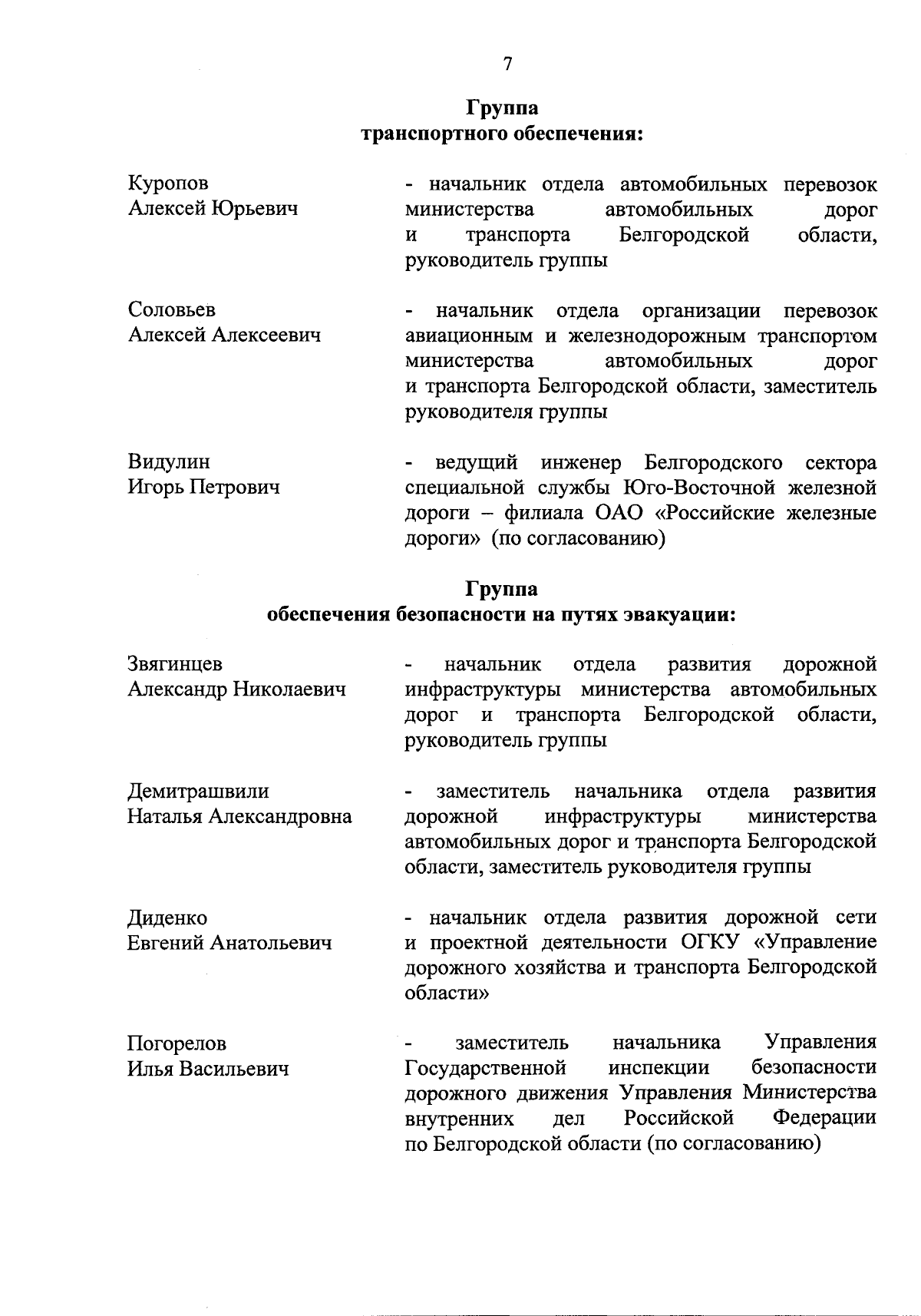 7

Группа
транспортного обеспечения:

Куропов
Алексей Юрьевич

- начальник отдела автомобильных перевозок министерства автомобильных дорог и транспорта Белгородской области, руководитель группы

Соловьев
Алексей Алексеевич

- начальник отдела организации перевозок авиационным и железнодорожным транспортом министерства автомобильных дорог и транспорта Белгородской области, заместитель руководителя группы

Видулин
Игорь Петрович

- ведущий инженер Белгородского сектора специальной службы Юго-Восточной железной дороги – филиала ОАО «Российские железные дороги» (по согласованию)

Группа
обеспечения безопасности на путях эвакуации:

Звягинцев
Александр Николаевич

- начальник отдела развития дорожной инфраструктуры министерства автомобильных дорог и транспорта Белгородской области, руководитель группы

Демитрашвили
Наталья Александровна

- заместитель начальника отдела развития дорожной инфраструктуры министерства автомобильных дорог и транспорта Белгородской области, заместитель руководителя группы

Диденко
Евгений Анатольевич

- начальник отдела развития дорожной сети и проектной деятельности ОГКУ «Управление дорожного хозяйства и транспорта Белгородской области»

Погорелов
Илья Васильевич

- заместитель начальника Управления Государственной инспекции безопасности дорожного движения Управления Министерства внутренних дел Российской Федерации по Белгородской области (по согласованию)